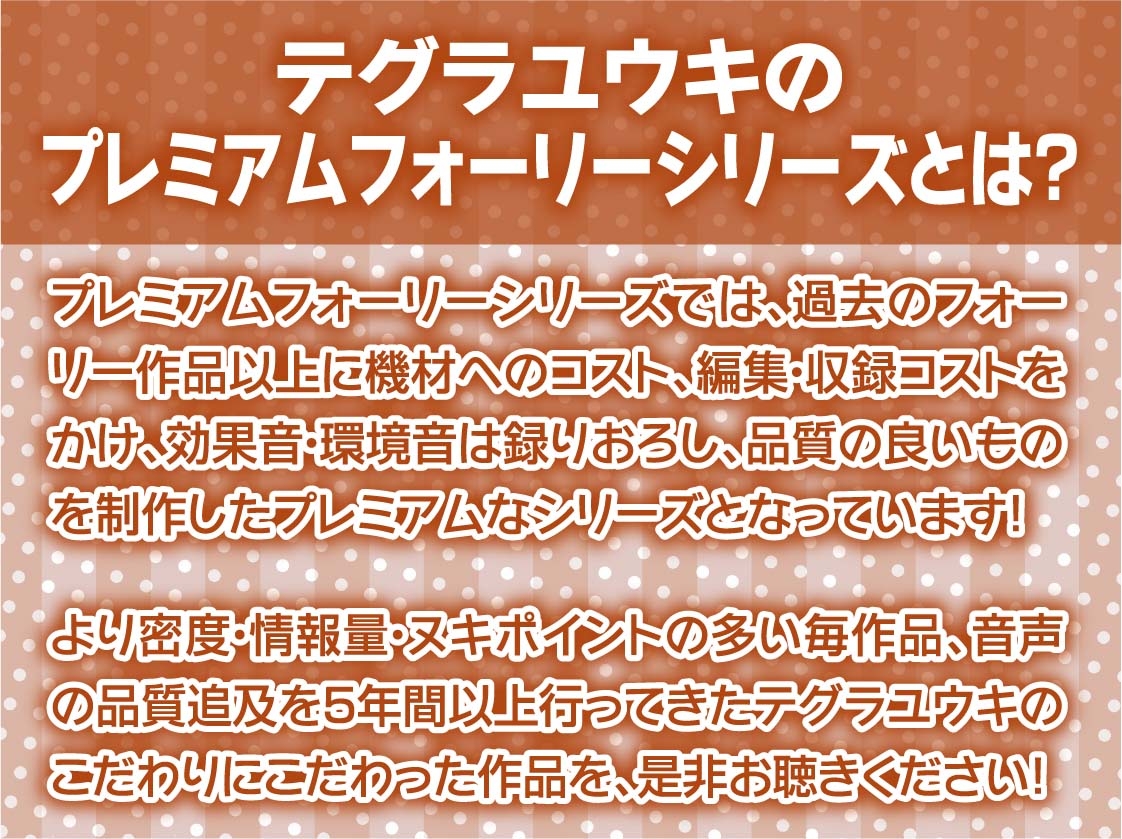 テグラユウキの
プレミアムフォーリーシリーズとは?

プレミアムフォーリーシリーズでは、過去のフォーリー作品以上に機材へのコスト、編集・収録コストをかけ、効果音・環境音は録りおろし、品質の良いものを制作したプレミアムなシリーズとなっています!

より密度・情報量・ヌキポイントの多い毎作品、音声の品質追及を5年間以上行ってきたテグラユウキのこだわりにこだわった作品を、是非お聴きください!